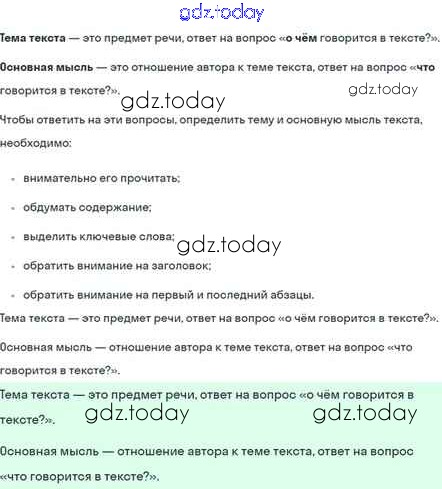 gdz.today

Тема текста — это предмет речи, ответ на вопрос «о чём говорится в тексте?».

Основная мысль — это отношение автора к теме текста, ответ на вопрос «что говорится в тексте?».

gdz.today

gdz.today

Чтобы ответить на эти вопросы, определить тему и основную мысль текста, необходимо:

- внимательно его прочитать;
- обдумать содержание;
- выделить ключевые слова;
- обратить внимание на заголовок;
- обратить внимание на первый и последний абзацы.

gdz.today

Тема текста — это предмет речи, ответ на вопрос «о чём говорится в тексте?».

Основная мысль — отношение автора к теме текста, ответ на вопрос «что говорится в тексте?».

Тема текста — это предмет речи, ответ на вопрос «о чём говорится в тексте?».

gdz.today

gdz.today

Основная мысль — отношение автора к теме текста, ответ на вопрос «что говорится в тексте?».